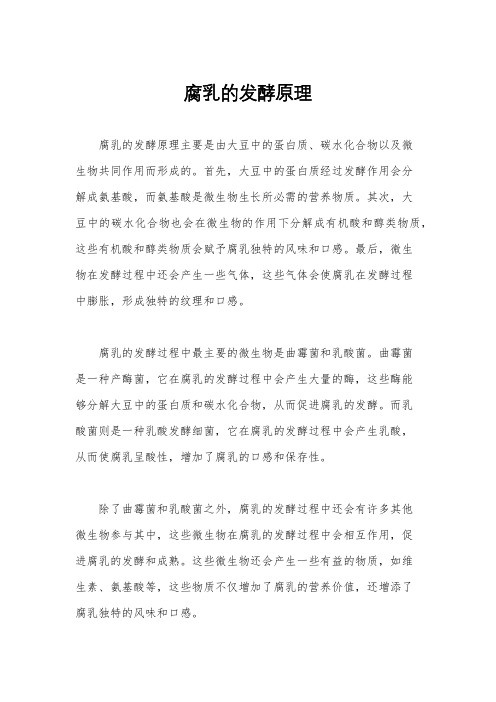 腐乳的发酵原理

腐乳的发酵原理主要是由大豆中的蛋白质、碳水化合物以及微生物共同作用而形成的。首先，大豆中的蛋白质经过发酵作用会分解成氨基酸，而氨基酸是微生物生长所必需的营养物质。其次，大豆中的碳水化合物也会在微生物的作用下分解成有机酸和醇类物质，这些有机酸和醇类物质会赋予腐乳独特的风味和口感。最后，微生物在发酵过程中还会产生一些气体，这些气体会使腐乳在发酵过程中膨胀，形成独特的纹理和口感。

腐乳的发酵过程中最主要的微生物是曲霉菌和乳酸菌。曲霉菌是一种产酶菌，它在腐乳的发酵过程中会产生大量的酶，这些酶能够分解大豆中的蛋白质和碳水化合物，从而促进腐乳的发酵。而乳酸菌则是一种乳酸发酵细菌，它在腐乳的发酵过程中会产生乳酸，从而使腐乳呈酸性，增加了腐乳的口感和保存性。

除了曲霉菌和乳酸菌之外，腐乳的发酵过程中还会有许多其他微生物参与其中，这些微生物在腐乳的发酵过程中会相互作用，促进腐乳的发酵和成熟。这些微生物还会产生一些有益的物质，如维生素、氨基酸等，这些物质不仅增加了腐乳的营养价值，还增添了腐乳独特的风味和口感。